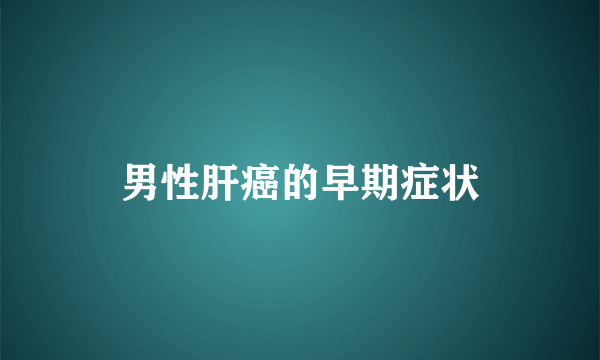 男性肝癌的早期症状